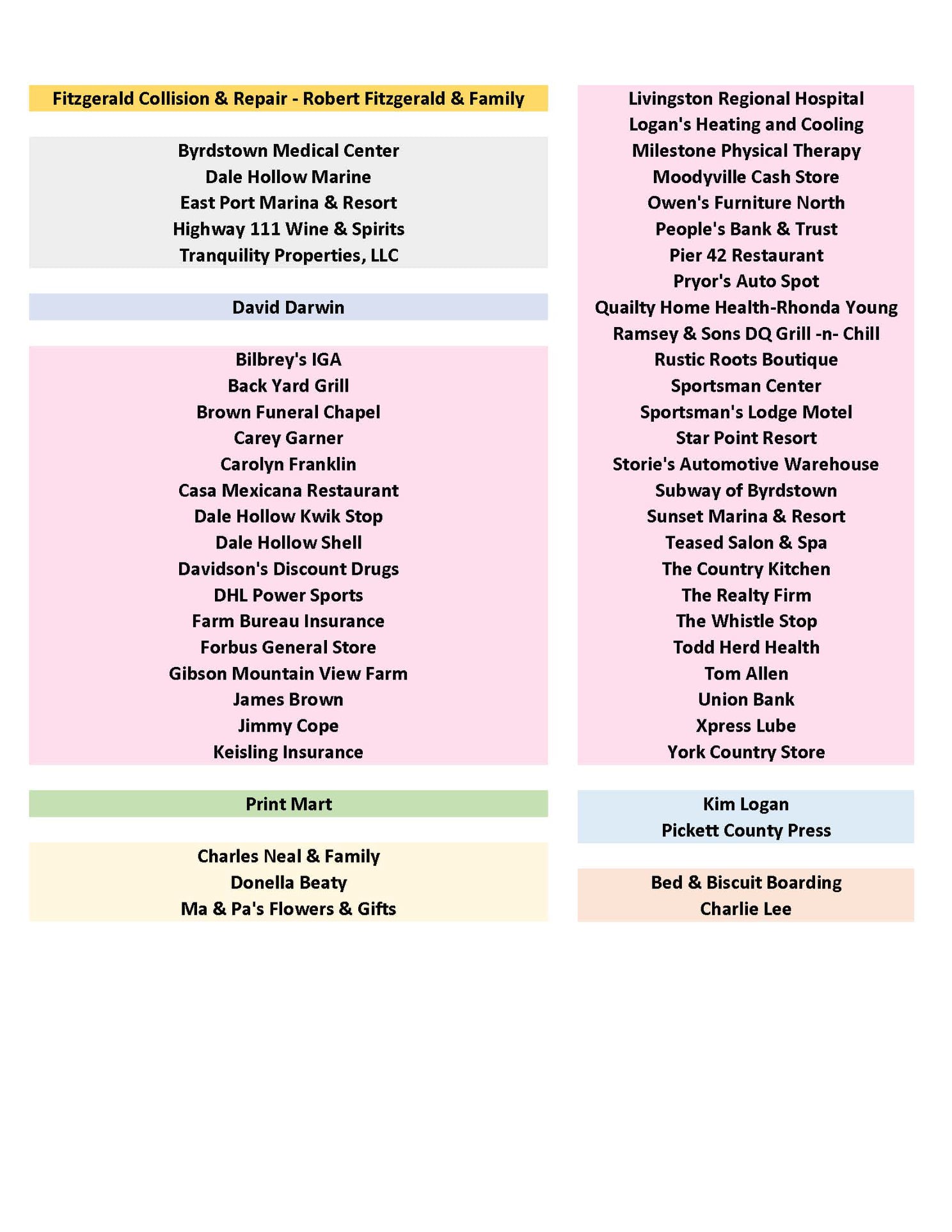 Fitzgerald Collision & Repair - Robert Fitzgerald & Family

Byrdstown Medical Center
Dale Hollow Marine
East Port Marina & Resort
Highway 111 Wine & Spirits
Tranquility Properties, LLC

David Darwin

Bilbrey's IGA
Back Yard Grill
Brown Funeral Chapel
Carey Garner
Carolyn Franklin
Casa Mexicana Restaurant
Dale Hollow Kwik Stop
Dale Hollow Shell
Davidson's Discount Drugs
DHL Power Sports
Farm Bureau Insurance
Forbus General Store
Gibson Mountain View Farm
James Brown
Jimmy Cope
Keisling Insurance

Print Mart

Charles Neal & Family
Donella Beaty
Ma & Pa's Flowers & Gifts

Livingston Regional Hospital
Logan's Heating and Cooling
Milestone Physical Therapy
Moodyville Cash Store
Owen's Furniture North
People's Bank & Trust
Pier 42 Restaurant
Pryor's Auto Spot
Quailty Home Health-Rhonda Young
Ramsey & Sons DQ Grill -n- Chill
Rustic Roots Boutique
Sportsman Center
Sportsman's Lodge Motel
Star Point Resort
Storie's Automotive Warehouse
Subway of Byrdstown
Sunset Marina & Resort
Teased Salon & Spa
The Country Kitchen
The Realty Firm
The Whistle Stop
Todd Herd Health
Tom Allen
Union Bank
Xpress Lube
York Country Store

Kim Logan
Pickett County Press

Bed & Biscuit Boarding
Charlie Lee